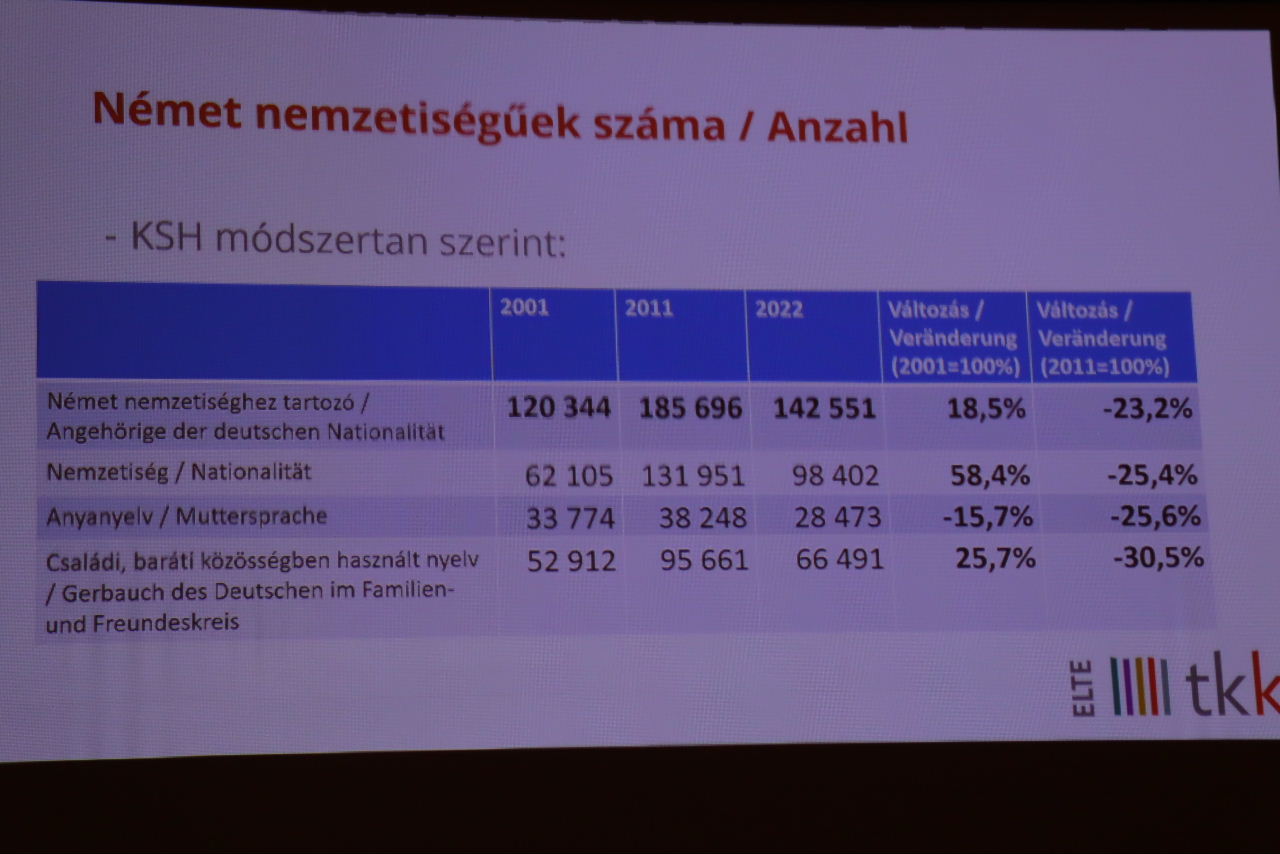 Német nemzetiségűek száma / Anzahl

- KSH módszertan szerint:

|  | 2001 | 2011 | 2022 | Változás / Veränderung (2001=100%) | Változás / Veränderung (2011=100%) |
|---|---|---|---|---|---|
| Német nemzetiséghez tartozó / Angehörige der deutschen Nationalität | 120 344 | 185 696 | 142 551 | 18,5% | -23,2% |
| Nemzetiség / Nationalität | 62 105 | 131 951 | 98 402 | 58,4% | -25,4% |
| Anyanyelv / Muttersprache | 33 774 | 38 248 | 28 473 | -15,7% | -25,6% |
| Családi, baráti közösségben használt nyelv / Gerbauch des Deutschen im Familien- und Freundeskreis | 52 912 | 95 661 | 66 491 | 25,7% | -30,5% |

ELTE tkk